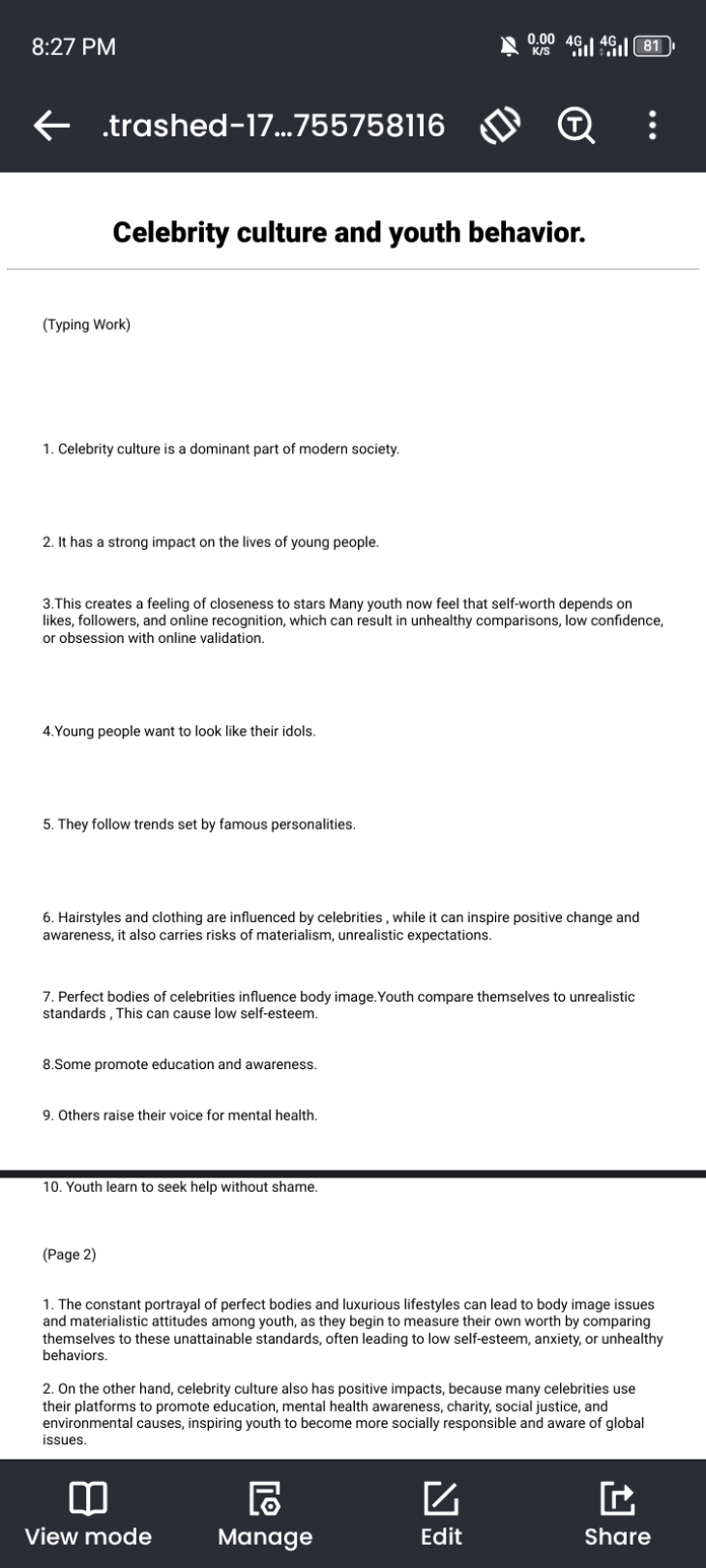 8:27 PM

0.00 K/S 4G 4G 81

.trashed-17...755758116

Celebrity culture and youth behavior.

(Typing Work)

1. Celebrity culture is a dominant part of modern society.

2. It has a strong impact on the lives of young people.

3.This creates a feeling of closeness to stars Many youth now feel that self-worth depends on likes, followers, and online recognition, which can result in unhealthy comparisons, low confidence, or obsession with online validation.

4.Young people want to look like their idols.

5. They follow trends set by famous personalities.

6. Hairstyles and clothing are influenced by celebrities , while it can inspire positive change and awareness, it also carries risks of materialism, unrealistic expectations.

7. Perfect bodies of celebrities influence body image.Youth compare themselves to unrealistic standards , This can cause low self-esteem.

8.Some promote education and awareness.

9. Others raise their voice for mental health.

10. Youth learn to seek help without shame.

(Page 2)

1. The constant portrayal of perfect bodies and luxurious lifestyles can lead to body image issues and materialistic attitudes among youth, as they begin to measure their own worth by comparing themselves to these unattainable standards, often leading to low self-esteem, anxiety, or unhealthy behaviors.

2. On the other hand, celebrity culture also has positive impacts, because many celebrities use their platforms to promote education, mental health awareness, charity, social justice, and environmental causes, inspiring youth to become more socially responsible and aware of global issues.

View mode
Manage
Edit
Share